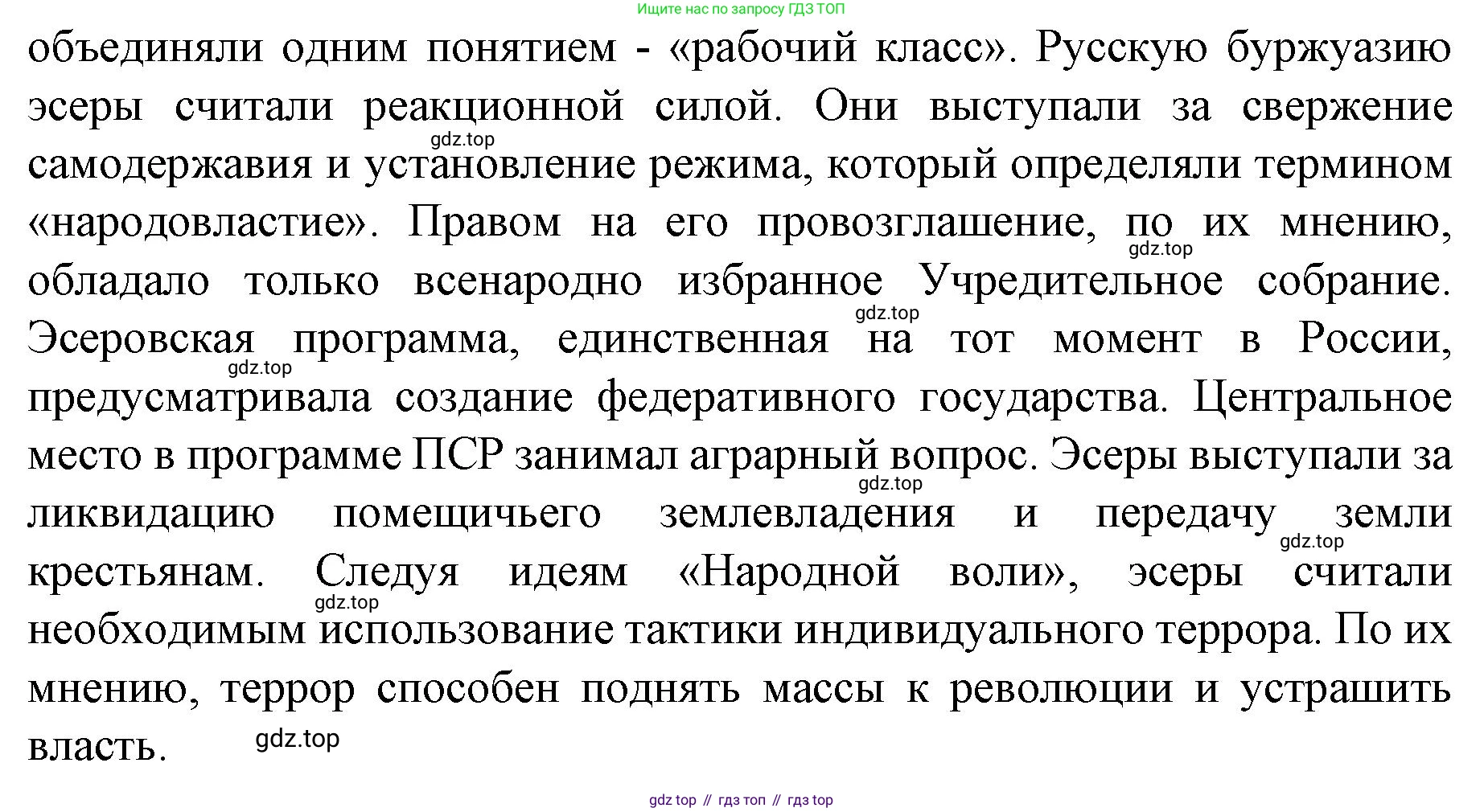 Ищите нас по запросу ГДЗ ТОП

объединяли одним понятием - «рабочий класс». Русскую буржуазию эсеры считали реакционной силой. Они выступали за свержение самодержавия и установление режима, который определяли термином «народовластие». Правом на его провозглашение, по их мнению, обладало только всенародно избранное Учредительное собрание. Эсеровская программа, единственная на тот момент в России, предусматривала создание федеративного государства. Центральное место в программе ПСР занимал аграрный вопрос. Эсеры выступали за ликвидацию помещичьего землевладения и передачу земли крестьянам. Следуя идеям «Народной воли», эсеры считали необходимым использование тактики индивидуального террора. По их мнению, террор способен поднять массы к революции и устрашить власть.

gdz top // гдз топ // гдз top

gdz.top